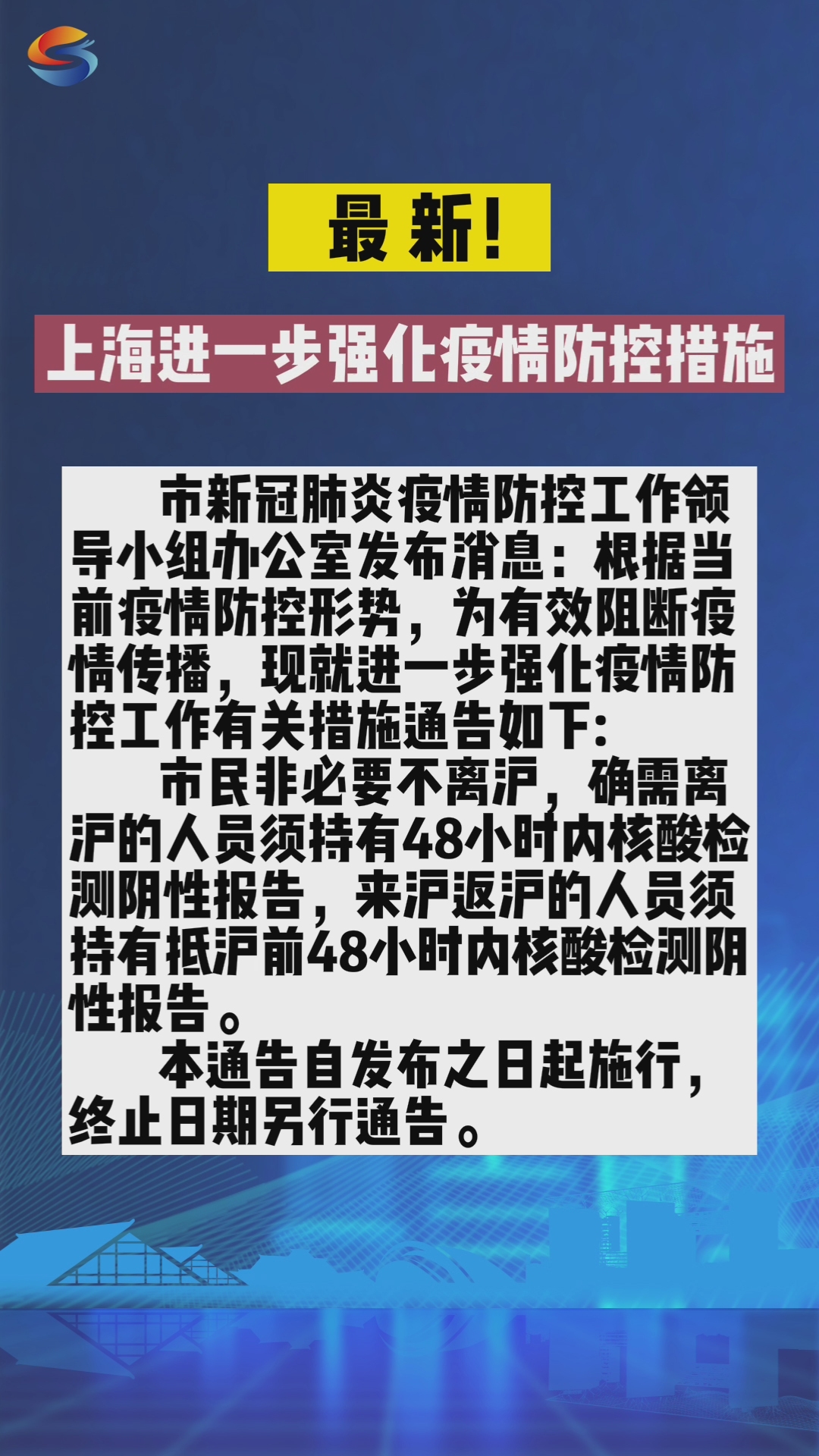 最新!

上海进一步强化疫情防控措施

市新冠肺炎疫情防控工作领导小组办公室发布消息：根据当前疫情防控形势，为有效阻断疫情传播，现就进一步强化疫情防控工作有关措施通告如下:

市民非必要不离沪，确需离沪的人员须持有48小时内核酸检测阴性报告，来沪返沪的人员须持有抵沪前48小时内核酸检测阴性报告。

本通告自发布之日起施行，终止日期另行通告。